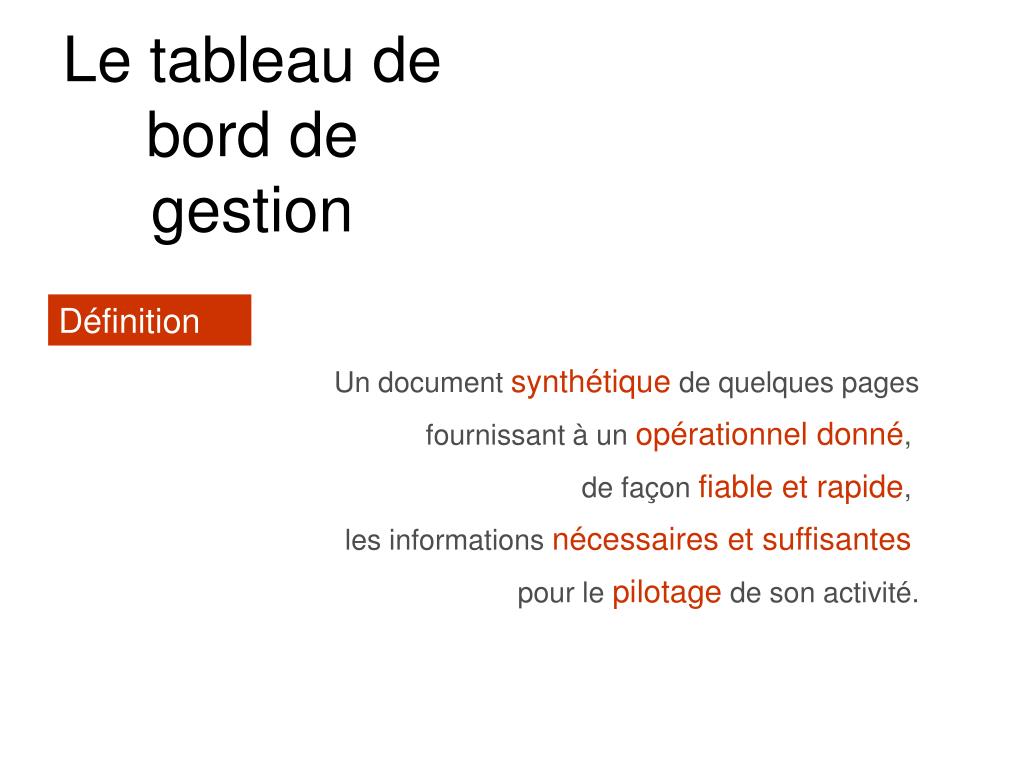 Le tableau de bord de gestion

Définition

Un document synthétique de quelques pages
fournissant à un opérationnel donné,
de façon fiable et rapide,
les informations nécessaires et suffisantes
pour le pilotage de son activité.